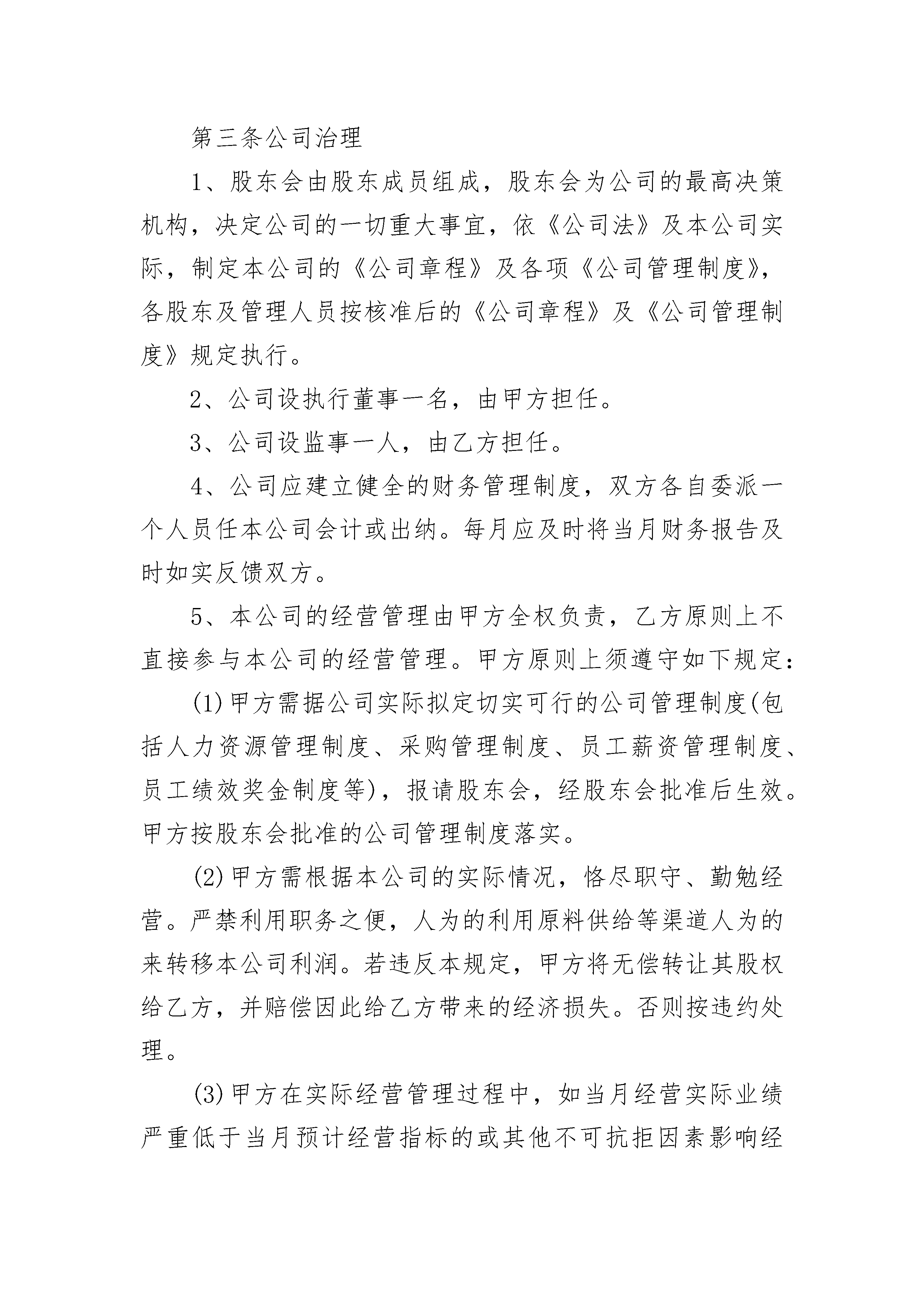 第三条公司治理

1、股东会由股东成员组成，股东会为公司的最高决策机构，决定公司的一切重大事宜，依《公司法》及本公司实际，制定本公司的《公司章程》及各项《公司管理制度》，各股东及管理人员按核准后的《公司章程》及《公司管理制度》规定执行。

2、公司设执行董事一名，由甲方担任。

3、公司设监事一人，由乙方担任。

4、公司应建立健全的财务管理制度，双方各自委派一个人员任本公司会计或出纳。每月应及时将当月财务报告及时如实反馈双方。

5、本公司的经营管理由甲方全权负责，乙方原则上不直接参与本公司的经营管理。甲方原则上须遵守如下规定：

(1)甲方需据公司实际拟定切实可行的公司管理制度(包括人力资源管理制度、采购管理制度、员工薪资管理制度、员工绩效奖金制度等)，报请股东会，经股东会批准后生效。甲方按股东会批准的公司管理制度落实。

(2)甲方需根据本公司的实际情况，恪尽职守、勤勉经营。严禁利用职务之便，人为的利用原料供给等渠道人为的来转移本公司利润。若违反本规定，甲方将无偿转让其股权给乙方，并赔偿因此给乙方带来的经济损失。否则按违约处理。

(3)甲方在实际经营管理过程中，如当月经营实际业绩严重低于当月预计经营指标的或其他不可抗拒因素影响经